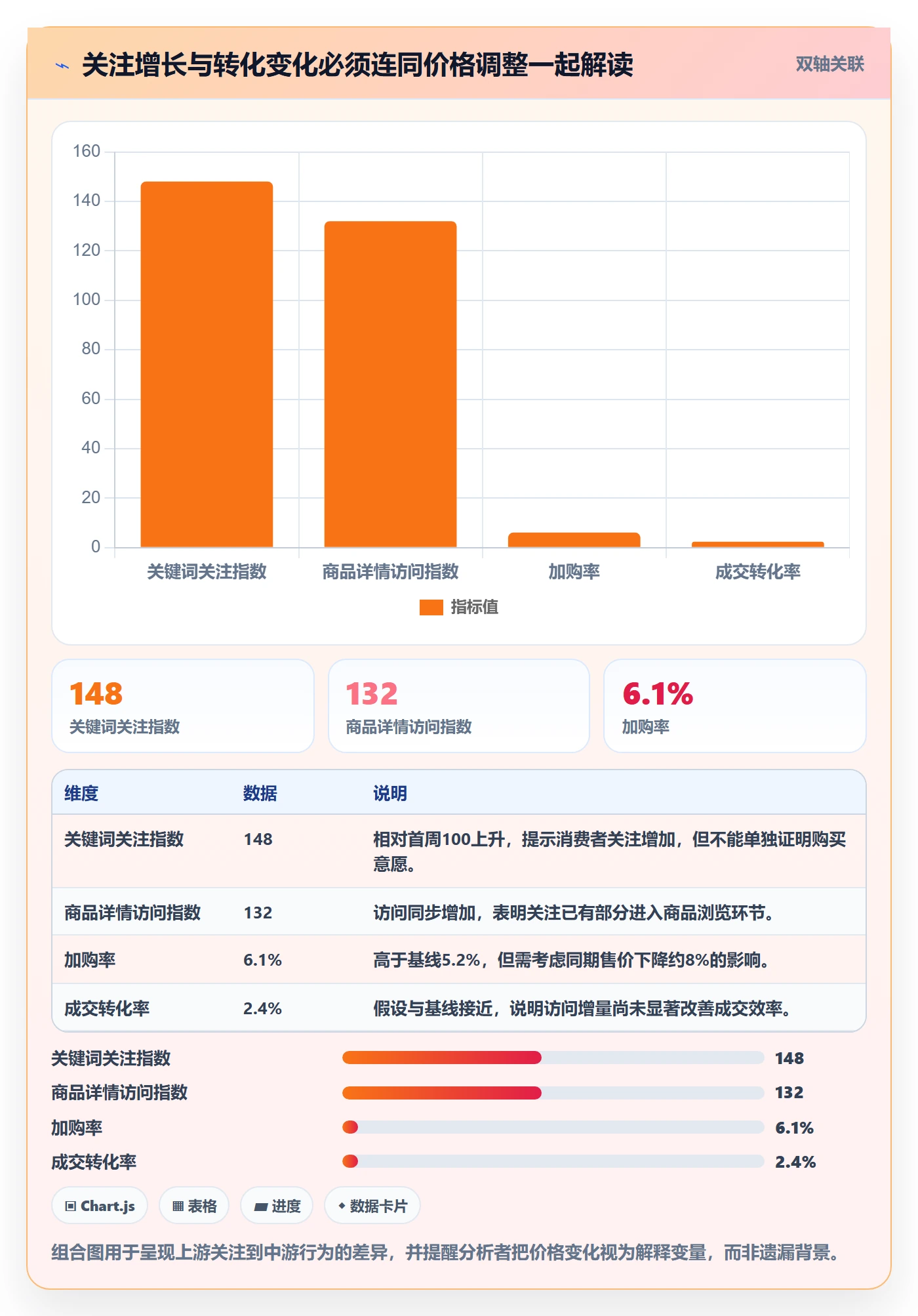 关注增长与转化变化必须连同价格调整一起解读

双轴关联

160
140
120
100
80
60
40
20
0

关键词关注指数
商品详情访问指数
加购率
成交转化率

指标值

148
关键词关注指数

132
商品详情访问指数

6.1%
加购率

| 维度 | 数据 | 说明 |
|---|---|---|
| 关键词关注指数 | 148 | 相对首周100上升，提示消费者关注增加，但不能单独证明购买意愿。 |
| 商品详情访问指数 | 132 | 访问同步增加，表明关注已有部分进入商品浏览环节。 |
| 加购率 | 6.1% | 高于基线5.2%，但需考虑同期售价下降约8%的影响。 |
| 成交转化率 | 2.4% | 假设与基线接近，说明访问增量尚未显著改善成交效率。 |

关键词关注指数 148
商品详情访问指数 132
加购率 6.1%
成交转化率 2.4%

Chart.js
表格
进度
数据卡片

组合图用于呈现上游关注到中游行为的差异，并提醒分析者把价格变化视为解释变量，而非遗漏背景。